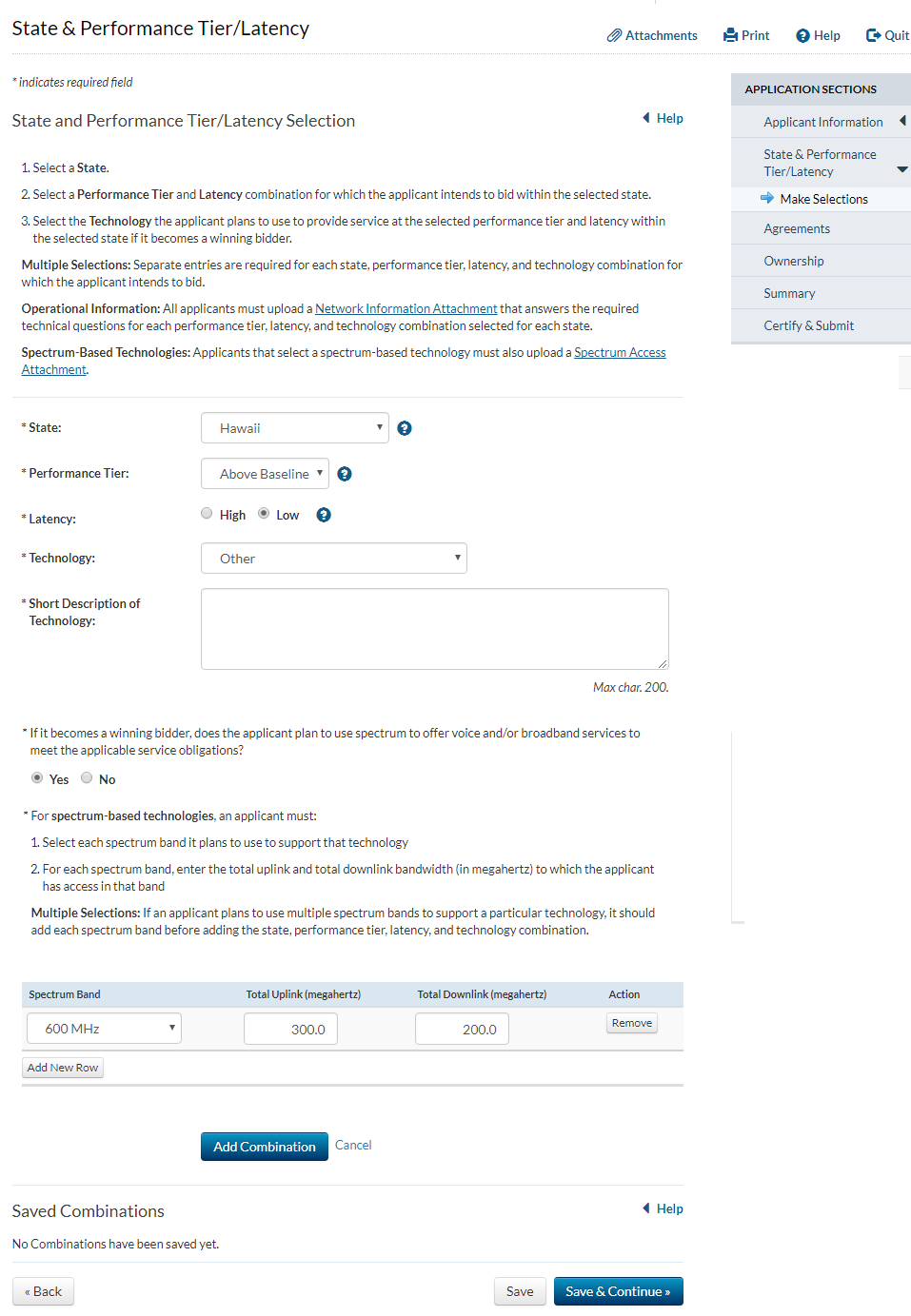 State & Performance Tier/Latency

Attachments Print Help Quit

* indicates required field

State and Performance Tier/Latency Selection

Help

1. Select a State.

2. Select a Performance Tier and Latency combination for which the applicant intends to bid within the selected state.

3. Select the Technology the applicant plans to use to provide service at the selected performance tier and latency within the selected state if it becomes a winning bidder.

Multiple Selections: Separate entries are required for each state, performance tier, latency, and technology combination for which the applicant intends to bid.

Operational Information: All applicants must upload a Network Information Attachment that answers the required technical questions for each performance tier, latency, and technology combination selected for each state.

Spectrum-Based Technologies: Applicants that select a spectrum-based technology must also upload a Spectrum Access Attachment.

* State: Hawaii

* Performance Tier: Above Baseline

* Latency: High Low

* Technology: Other

* Short Description of Technology:

Max char. 200.

* If it becomes a winning bidder, does the applicant plan to use spectrum to offer voice and/or broadband services to meet the applicable service obligations?

Yes No

* For spectrum-based technologies, an applicant must:

1. Select each spectrum band it plans to use to support that technology

2. For each spectrum band, enter the total uplink and total downlink bandwidth (in megahertz) to which the applicant has access in that band

Multiple Selections: If an applicant plans to use multiple spectrum bands to support a particular technology, it should add each spectrum band before adding the state, performance tier, latency, and technology combination.

| Spectrum Band | Total Uplink (megahertz) | Total Downlink (megahertz) | Action |
|---|---|---|---|
| 600 MHz | 300.0 | 200.0 | Remove |

Add New Row

Add Combination Cancel

Saved Combinations

Help

No Combinations have been saved yet.

« Back

Save Save & Continue »

APPLICATION SECTIONS

Applicant Information

State & Performance Tier/Latency

Make Selections

Agreements

Ownership

Summary

Certify & Submit